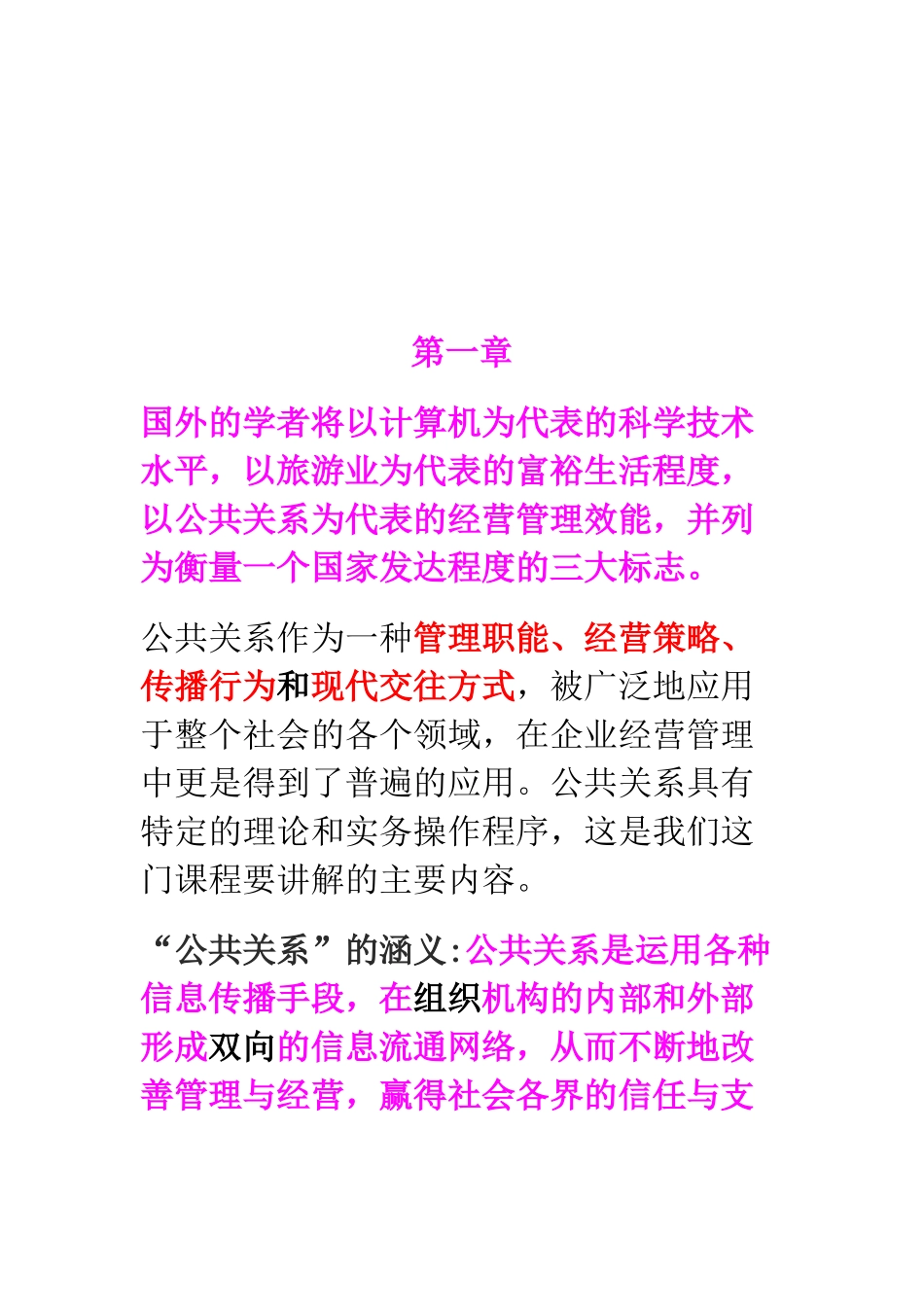 第一章

国外的学者将以计算机为代表的科学技术水平，以旅游业为代表的富裕生活程度，以公共关系为代表的经营管理效能，并列为衡量一个国家发达程度的三大标志。

公共关系作为一种管理职能、经营策略、传播行为和现代交往方式，被广泛地应用于整个社会的各个领域，在企业经营管理中更是得到了普遍的应用。公共关系具有特定的理论和实务操作程序，这是我们这门课程要讲解的主要内容。

“公共关系”的涵义:公共关系是运用各种信息传播手段，在组织机构的内部和外部形成双向的信息流通网络，从而不断地改善管理与经营，赢得社会各界的信任与支